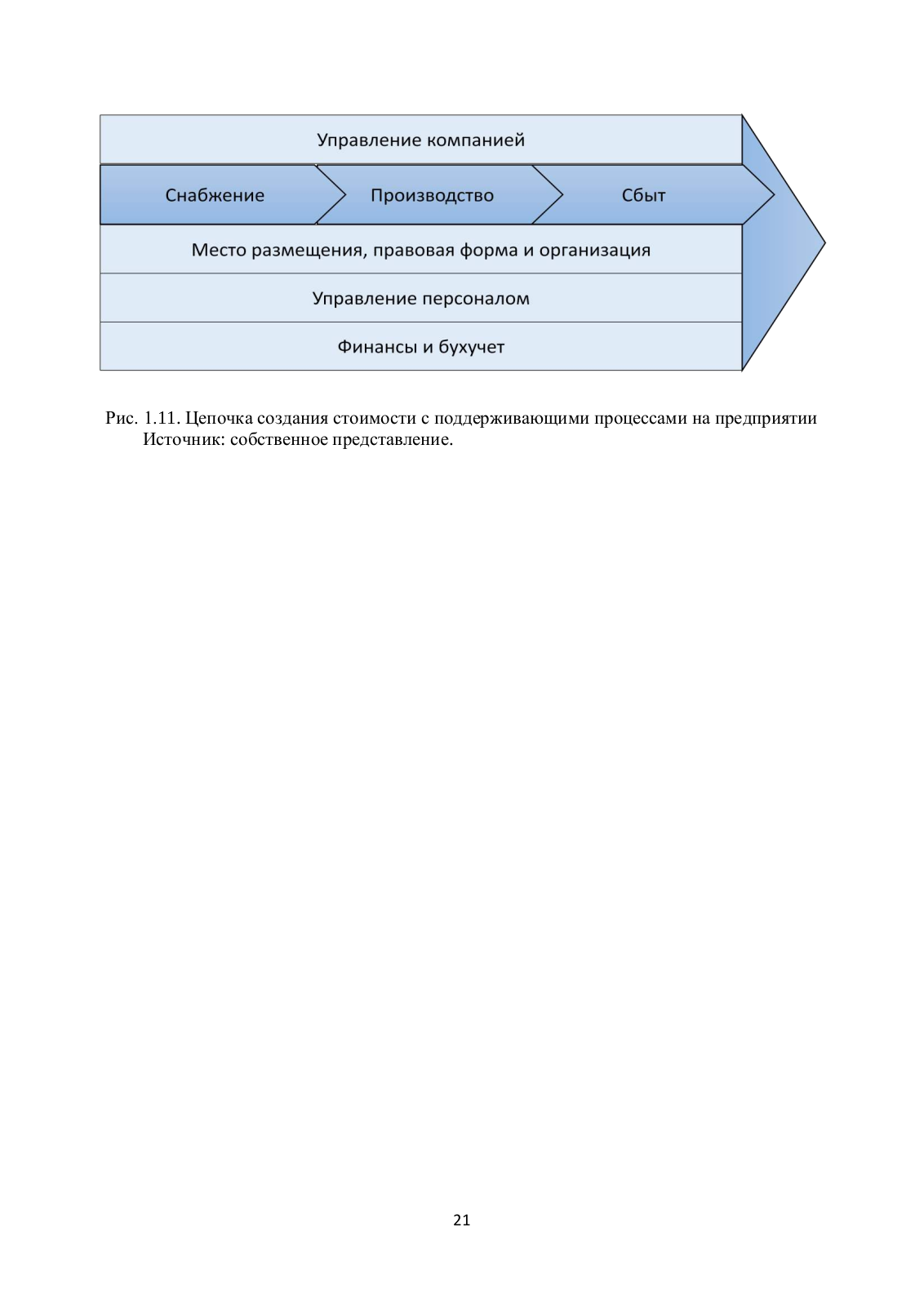 Управление компанией

Снабжение

Производство

Сбыт

Место размещения, правовая форма и организация

Управление персоналом

Финансы и бухучет

Рис. 1.11. Цепочка создания стоимости с поддерживающими процессами на предприятии
Источник: собственное представление.

21